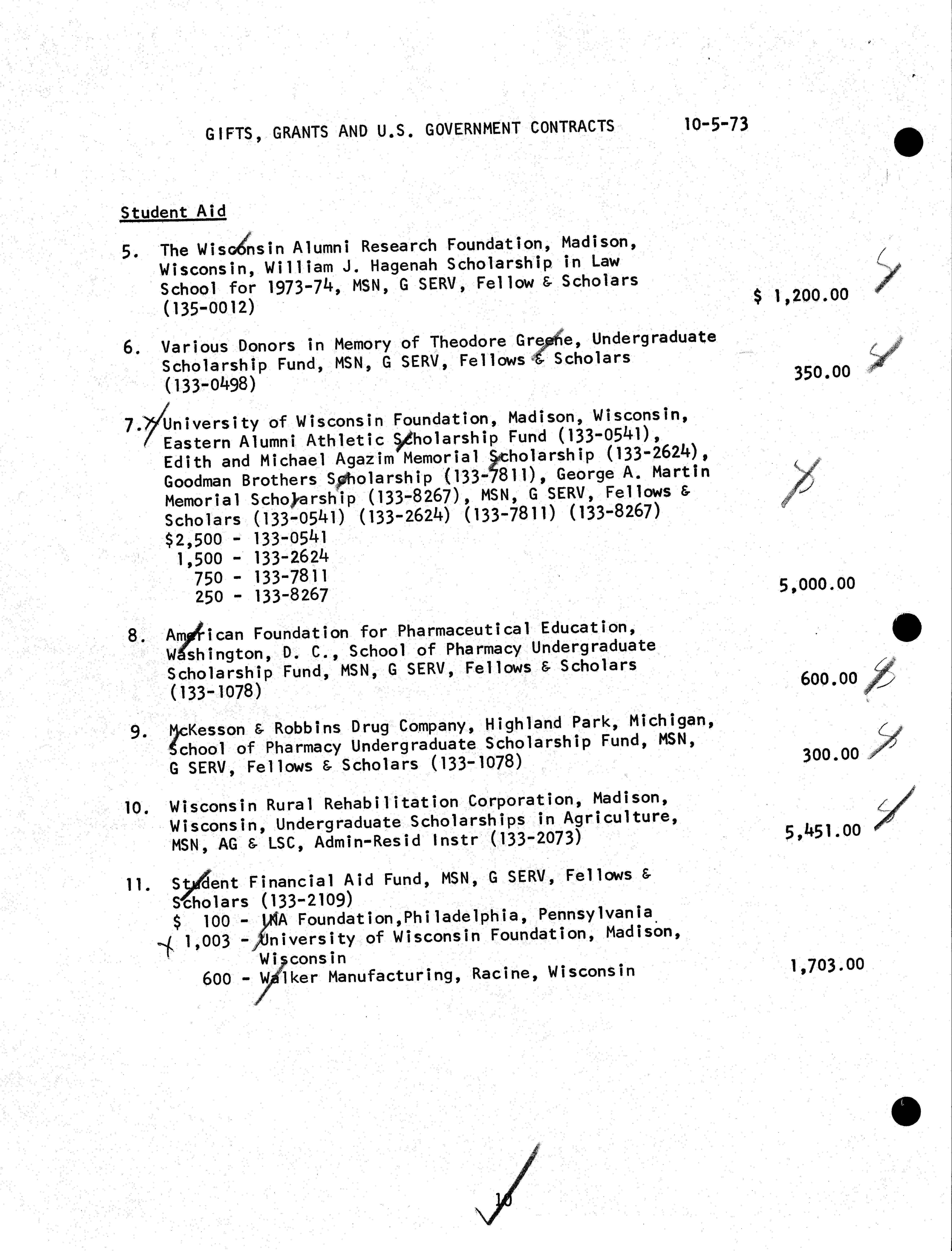 GIFTS, GRANTS AND U.S. GOVERNMENT CONTRACTS 10-5-73

Student Aid

5. The Wisconsin Alumni Research Foundation, Madison, Wisconsin, William J. Hagenah Scholarship in Law School for 1973-74, MSN, G SERV, Fellow & Scholars (135-0012) $ 1,200.00

6. Various Donors in Memory of Theodore Greene, Undergraduate Scholarship Fund, MSN, G SERV, Fellows & Scholars (133-0498) 350.00

7. University of Wisconsin Foundation, Madison, Wisconsin, Eastern Alumni Athletic Scholarship Fund (133-0541), Edith and Michael Agazim Memorial Scholarship (133-2624), Goodman Brothers Scholarship (133-7811), George A. Martin Memorial Scholarship (133-8267), MSN, G SERV, Fellows & Scholars (133-0541) (133-2624) (133-7811) (133-8267)
$2,500 - 133-0541
1,500 - 133-2624
750 - 133-7811
250 - 133-8267 5,000.00

8. American Foundation for Pharmaceutical Education, Washington, D. C., School of Pharmacy Undergraduate Scholarship Fund, MSN, G SERV, Fellows & Scholars (133-1078) 600.00

9. McKesson & Robbins Drug Company, Highland Park, Michigan, School of Pharmacy Undergraduate Scholarship Fund, MSN, G SERV, Fellows & Scholars (133-1078) 300.00

10. Wisconsin Rural Rehabilitation Corporation, Madison, Wisconsin, Undergraduate Scholarships in Agriculture, MSN, AG & LSC, Admin-Resid Instr (133-2073) 5,451.00

11. Student Financial Aid Fund, MSN, G SERV, Fellows & Scholars (133-2109)
$ 100 - INA Foundation,Philadelphia, Pennsylvania
1,003 - University of Wisconsin Foundation, Madison, Wisconsin
600 - Walker Manufacturing, Racine, Wisconsin 1,703.00

10